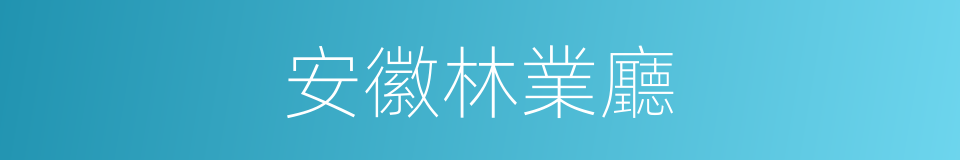 安徽林業廳